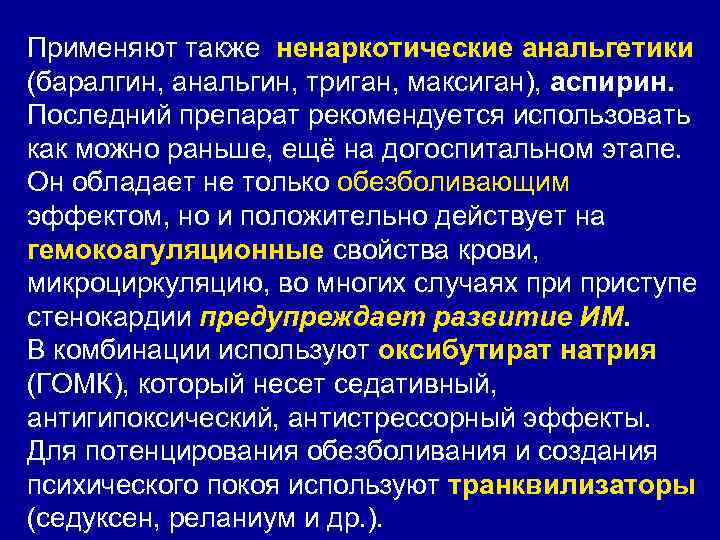 Применяют также ненаркотические анальгетики (баралгин, анальгин, триган, максиган), аспирин. Последний препарат рекомендуется использовать как можно раньше, ещё на догоспитальном этапе. Он обладает не только обезболивающим эффектом, но и положительно действует на гемокоагуляционные свойства крови, микроциркуляцию, во многих случаях при приступе стенокардии предупреждает развитие ИМ.

В комбинации используют оксибутират натрия (ГОМК), который несет седативный, антигипоксический, антистрессорный эффекты.

Для потенцирования обезболивания и создания психического покоя используют транквилизаторы (седуксен, реланиум и др.).